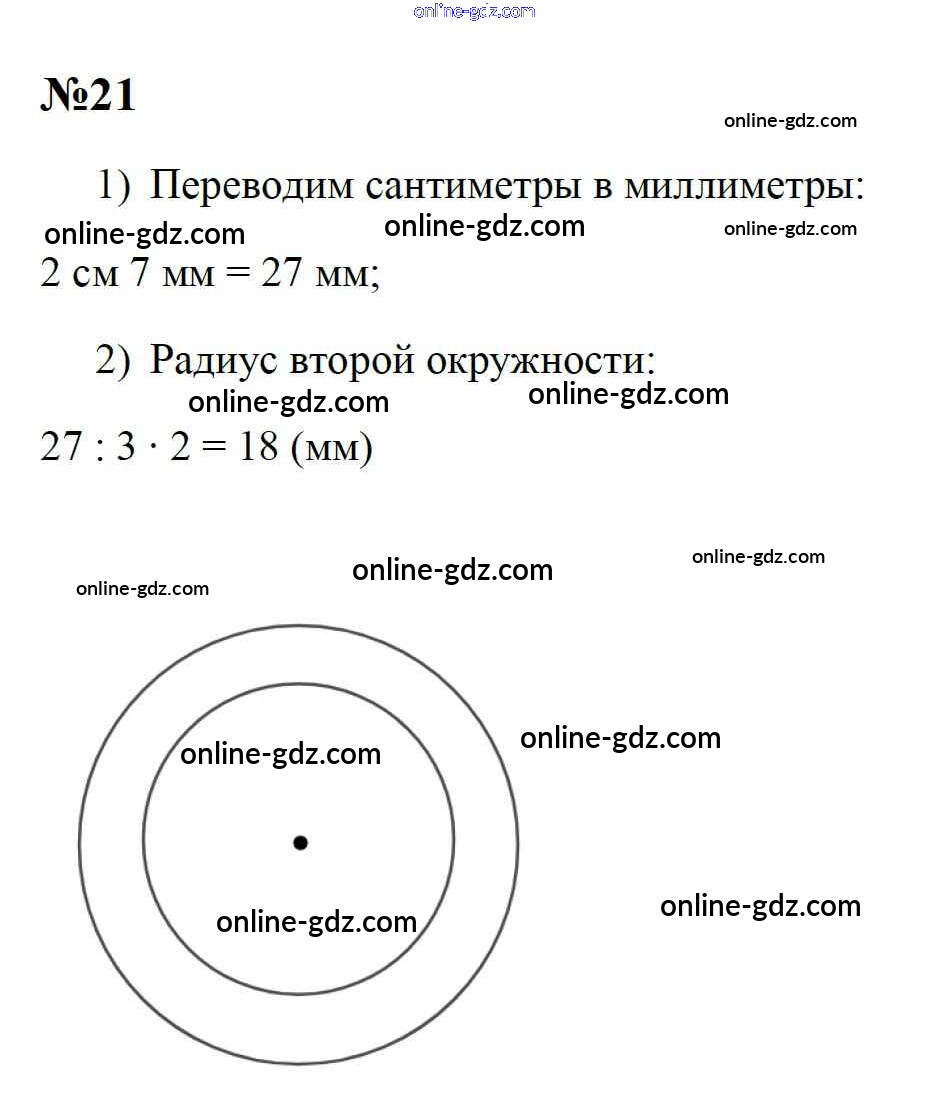 online-gdz.com

№21

online-gdz.com

1) Переводим сантиметры в миллиметры:

online-gdz.com online-gdz.com online-gdz.com

2 см 7 мм = 27 мм;

2) Радиус второй окружности:

online-gdz.com online-gdz.com

$27 : 3 \cdot 2 = 18$ (мм)

online-gdz.com online-gdz.com online-gdz.com

online-gdz.com online-gdz.com

online-gdz.com online-gdz.com